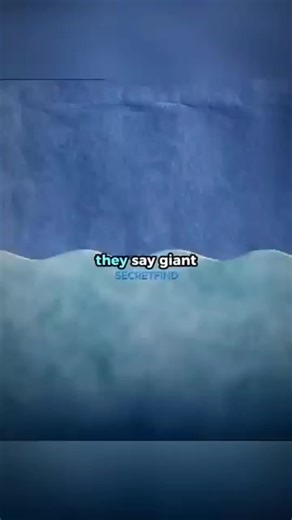 they say giant
SECRETFIND